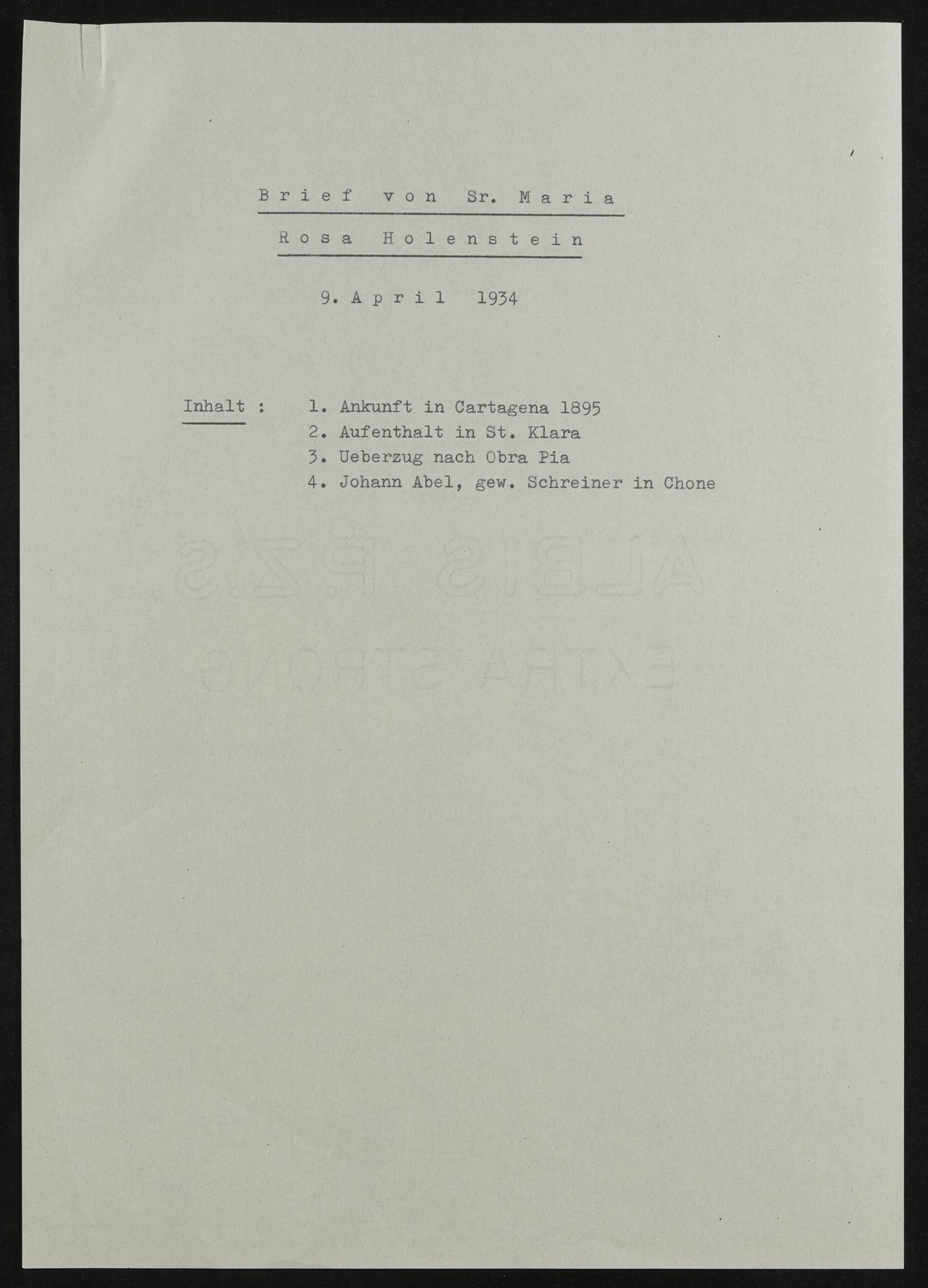 Brief von Sr. Maria

Rosa Holenstein

9. April 1934

Inhalt :
1. Ankunft in Cartagena 1895
2. Aufenthalt in St. Klara
3. Ueberzug nach Obra Pia
4. Johann Abel, gew. Schreiner in Chone

ALBIS P.Z.S.
EXTRA STRONG